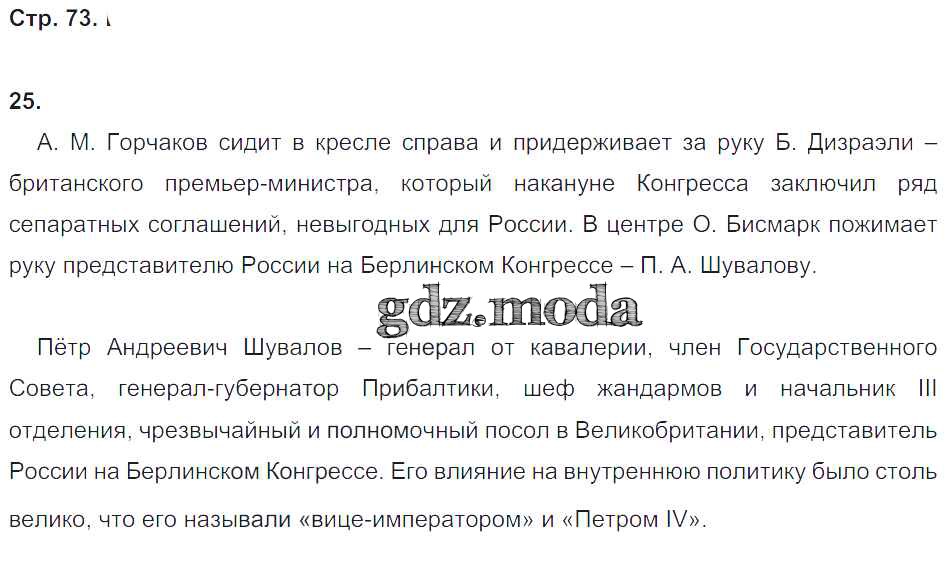 Стр. 73.

25.

А. М. Горчаков сидит в кресле справа и придерживает за руку Б. Дизраэли – британского премьер-министра, который накануне Конгресса заключил ряд сепаратных соглашений, невыгодных для России. В центре О. Бисмарк пожимает руку представителю России на Берлинском Конгрессе – П. А. Шувалову.

gdz.moda

Пётр Андреевич Шувалов – генерал от кавалерии, член Государственного Совета, генерал-губернатор Прибалтики, шеф жандармов и начальник III отделения, чрезвычайный и полномочный посол в Великобритании, представитель России на Берлинском Конгрессе. Его влияние на внутреннюю политику было столь велико, что его называли «вице-императором» и «Петром IV».